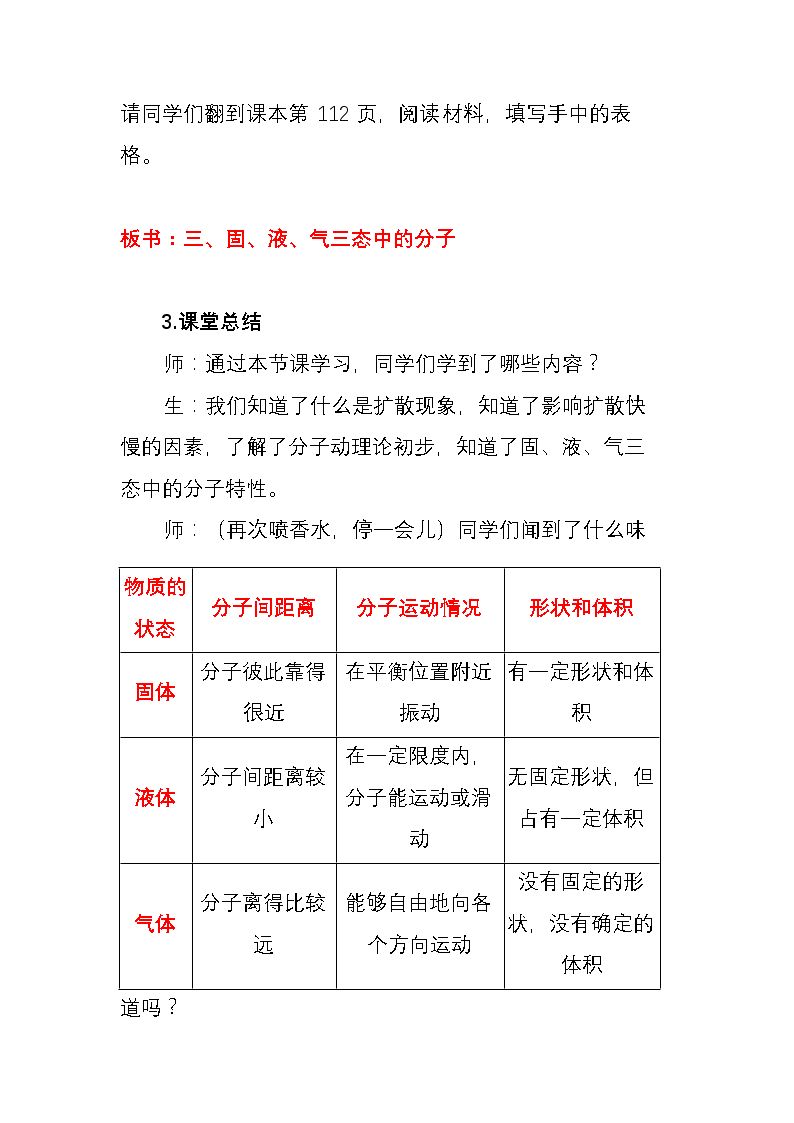 请同学们翻到课本第112页，阅读材料，填写手中的表格。

板书：三、固、液、气三态中的分子

3.课堂总结

师：通过本节课学习，同学们学到了哪些内容？

生：我们知道了什么是扩散现象，知道了影响扩散快慢的因素，了解了分子动理论初步，知道了固、液、气三态中的分子特性。

师：（再次喷香水，停一会儿）同学们闻到了什么味

| 物质的状态 | 分子间距离 | 分子运动情况 | 形状和体积 |
|---|---|---|---|
| 固体 | 分子彼此靠得很近 | 在平衡位置附近振动 | 有一定形状和体积 |
| 液体 | 分子间距离较小 | 在一定限度内，分子能运动或滑动 | 无固定形状，但占有一定体积 |
| 气体 | 分子离得比较远 | 能够自由地向各个方向运动 | 没有固定的形状，没有确定的体积 |

道吗？